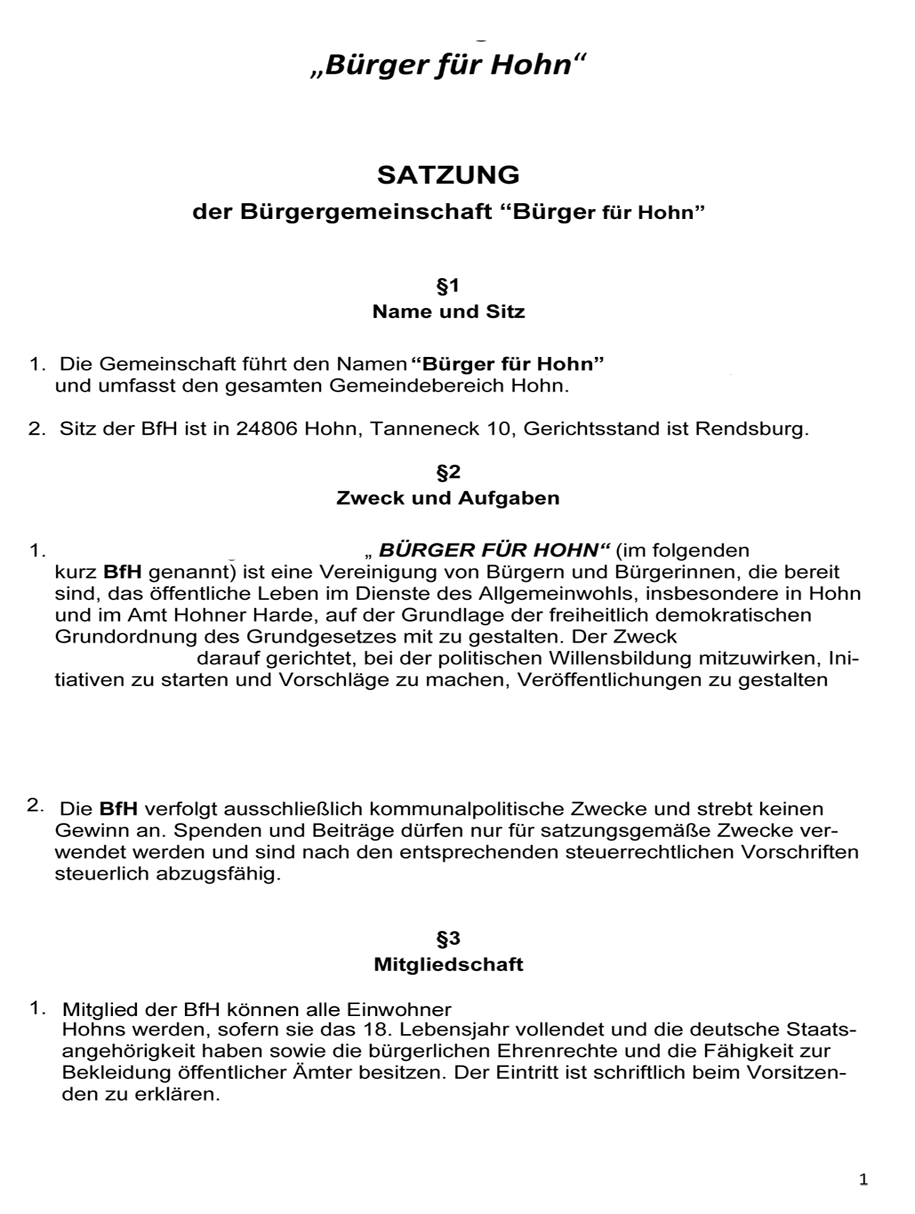 „Bürger für Hohn“

SATZUNG
der Bürgergemeinschaft “Bürger für Hohn”

§1
Name und Sitz

1. Die Gemeinschaft führt den Namen “Bürger für Hohn” und umfasst den gesamten Gemeindebereich Hohn.

2. Sitz der BfH ist in 24806 Hohn, Tanneneck 10, Gerichtsstand ist Rendsburg.

§2
Zweck und Aufgaben

1. „ BÜRGER FÜR HOHN“ (im folgenden kurz BfH genannt) ist eine Vereinigung von Bürgern und Bürgerinnen, die bereit sind, das öffentliche Leben im Dienste des Allgemeinwohls, insbesondere in Hohn und im Amt Hohner Harde, auf der Grundlage der freiheitlich demokratischen Grundordnung des Grundgesetzes mit zu gestalten. Der Zweck darauf gerichtet, bei der politischen Willensbildung mitzuwirken, Initiativen zu starten und Vorschläge zu machen, Veröffentlichungen zu gestalten

2. Die BfH verfolgt ausschließlich kommunalpolitische Zwecke und strebt keinen Gewinn an. Spenden und Beiträge dürfen nur für satzungsgemäße Zwecke verwendet werden und sind nach den entsprechenden steuerrechtlichen Vorschriften steuerlich abzugsfähig.

§3
Mitgliedschaft

1. Mitglied der BfH können alle Einwohner Hohns werden, sofern sie das 18. Lebensjahr vollendet und die deutsche Staatsangehörigkeit haben sowie die bürgerlichen Ehrenrechte und die Fähigkeit zur Bekleidung öffentlicher Ämter besitzen. Der Eintritt ist schriftlich beim Vorsitzenden zu erklären.

1